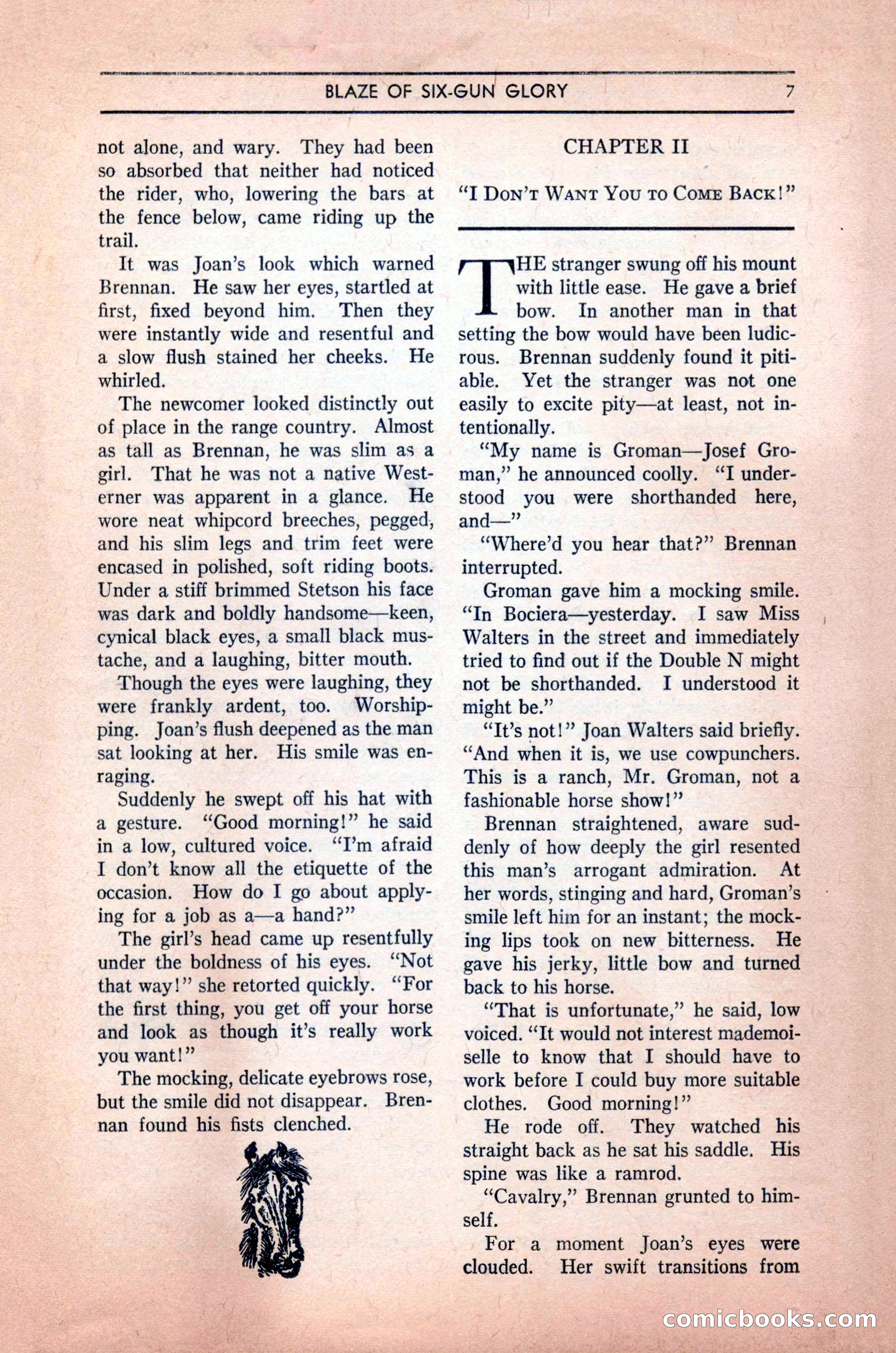 BLAZE OF SIX-GUN GLORY 7

not alone, and wary. They had been so absorbed that neither had noticed the rider, who, lowering the bars at the fence below, came riding up the trail.

It was Joan's look which warned Brennan. He saw her eyes, startled at first, fixed beyond him. Then they were instantly wide and resentful and a slow flush stained her cheeks. He whirled.

The newcomer looked distinctly out of place in the range country. Almost as tall as Brennan, he was slim as a girl. That he was not a native Westerner was apparent in a glance. He wore neat whipcord breeches, pegged, and his slim legs and trim feet were encased in polished, soft riding boots. Under a stiff brimmed Stetson his face was dark and boldly handsome—keen, cynical black eyes, a small black mustache, and a laughing, bitter mouth.

Though the eyes were laughing, they were frankly ardent, too. Worshipping. Joan's flush deepened as the man sat looking at her. His smile was enraging.

Suddenly he swept off his hat with a gesture. "Good morning!" he said in a low, cultured voice. "I'm afraid I don't know all the etiquette of the occasion. How do I go about applying for a job as a—a hand?"

The girl's head came up resentfully under the boldness of his eyes. "Not that way!" she retorted quickly. "For the first thing, you get off your horse and look as though it's really work you want!"

The mocking, delicate eyebrows rose, but the smile did not disappear. Brennan found his fists clenched.

CHAPTER II

"I DON'T WANT YOU TO COME BACK!"

THE stranger swung off his mount with little ease. He gave a brief bow. In another man in that setting the bow would have been ludicrous. Brennan suddenly found it pitiable. Yet the stranger was not one easily to excite pity—at least, not intentionally.

"My name is Groman—Josef Groman," he announced coolly. "I understood you were shorthanded here, and—"

"Where'd you hear that?" Brennan interrupted.

Groman gave him a mocking smile. "In Bociera—yesterday. I saw Miss Walters in the street and immediately tried to find out if the Double N might not be shorthanded. I understood it might be."

"It's not!" Joan Walters said briefly. "And when it is, we use cowpunchers. This is a ranch, Mr. Groman, not a fashionable horse show!"

Brennan straightened, aware suddenly of how deeply the girl resented this man's arrogant admiration. At her words, stinging and hard, Groman's smile left him for an instant; the mocking lips took on new bitterness. He gave his jerky, little bow and turned back to his horse.

"That is unfortunate," he said, low voiced. "It would not interest mademoiselle to know that I should have to work before I could buy more suitable clothes. Good morning!"

He rode off. They watched his straight back as he sat his saddle. His spine was like a ramrod.

"Cavalry," Brennan grunted to himself.

For a moment Joan's eyes were clouded. Her swift transitions from

comicbooks.com